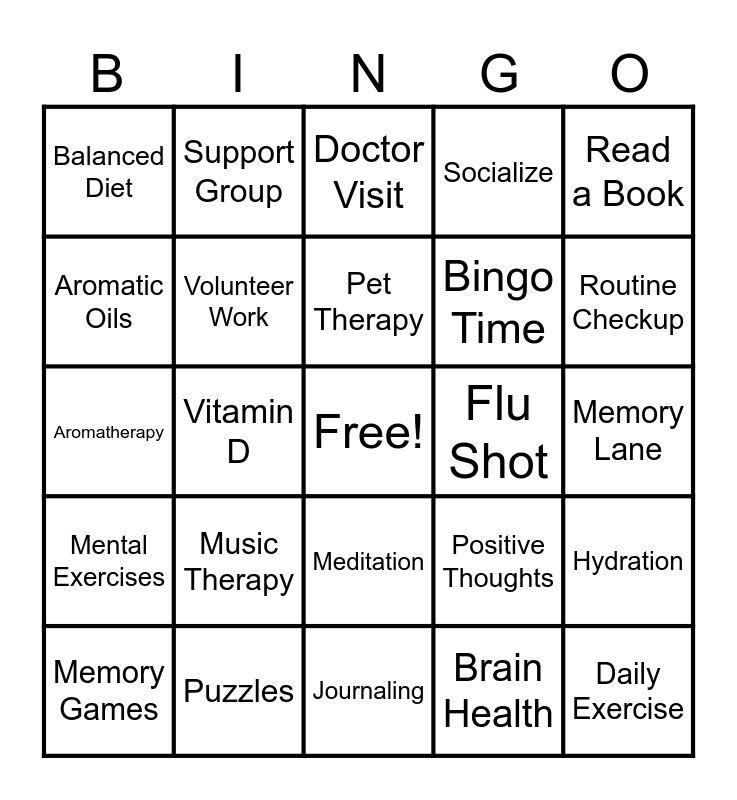 | B | I | N | G | O |
|---|---|---|---|---|
| Balanced Diet | Support Group | Doctor Visit | Socialize | Read a Book |
| Aromatic Oils | Volunteer Work | Pet Therapy | Bingo Time | Routine Checkup |
| Aromatherapy | Vitamin D | Free! | Flu Shot | Memory Lane |
| Mental Exercises | Music Therapy | Meditation | Positive Thoughts | Hydration |
| Memory Games | Puzzles | Journaling | Brain Health | Daily Exercise |